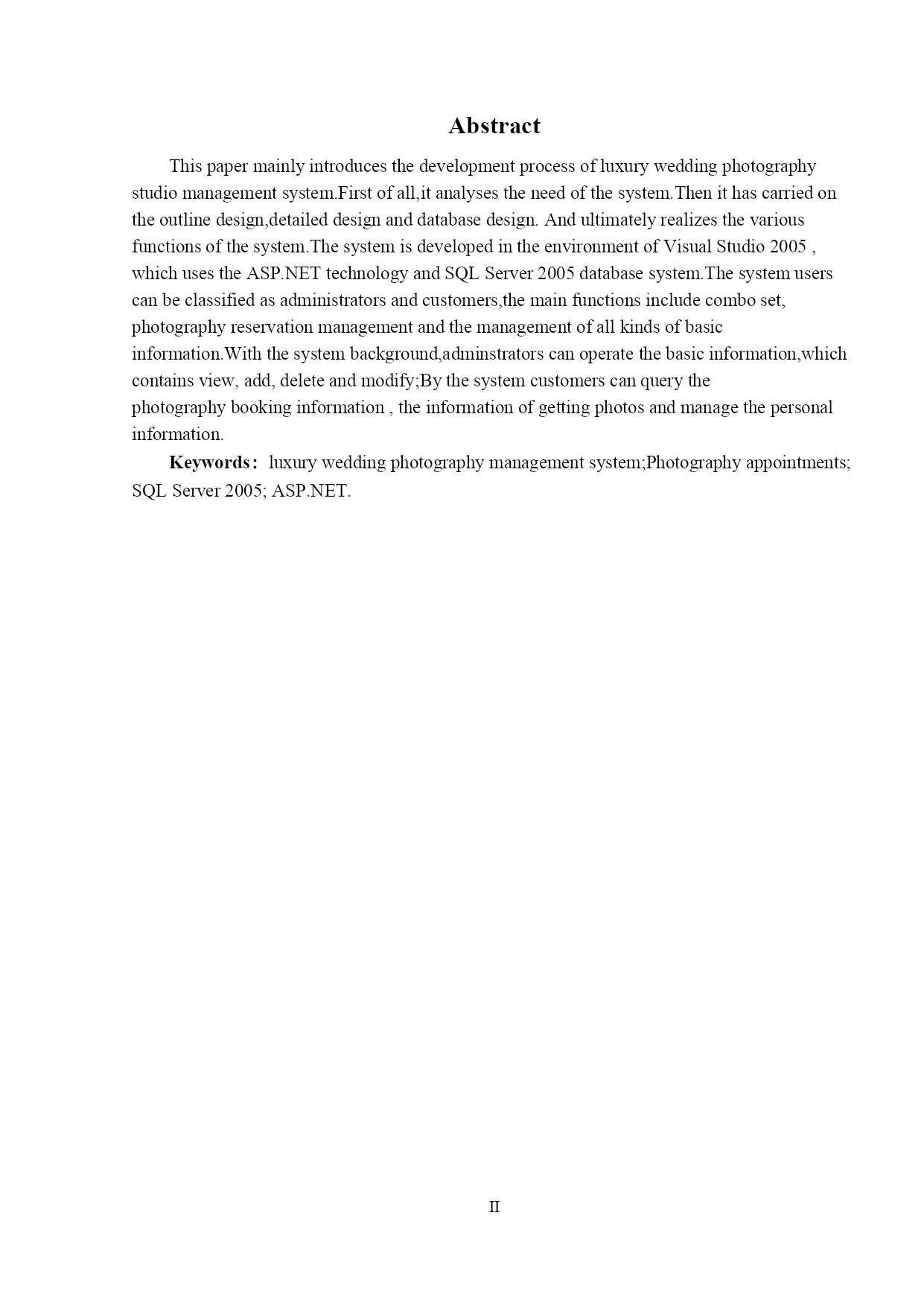 Abstract

This paper mainly introduces the development process of luxury wedding photography studio management system.First of all,it analyses the need of the system.Then it has carried on the outline design,detailed design and database design. And ultimately realizes the various functions of the system.The system is developed in the environment of Visual Studio 2005 , which uses the ASP.NET technology and SQL Server 2005 database system.The system users can be classified as administrators and customers,the main functions include combo set, photography reservation management and the management of all kinds of basic information.With the system background,adminstrators can operate the basic information,which contains view, add, delete and modify;By the system customers can query the photography booking information , the information of getting photos and manage the personal information.

Keywords: luxury wedding photography management system;Photography appointments; SQL Server 2005; ASP.NET.

II